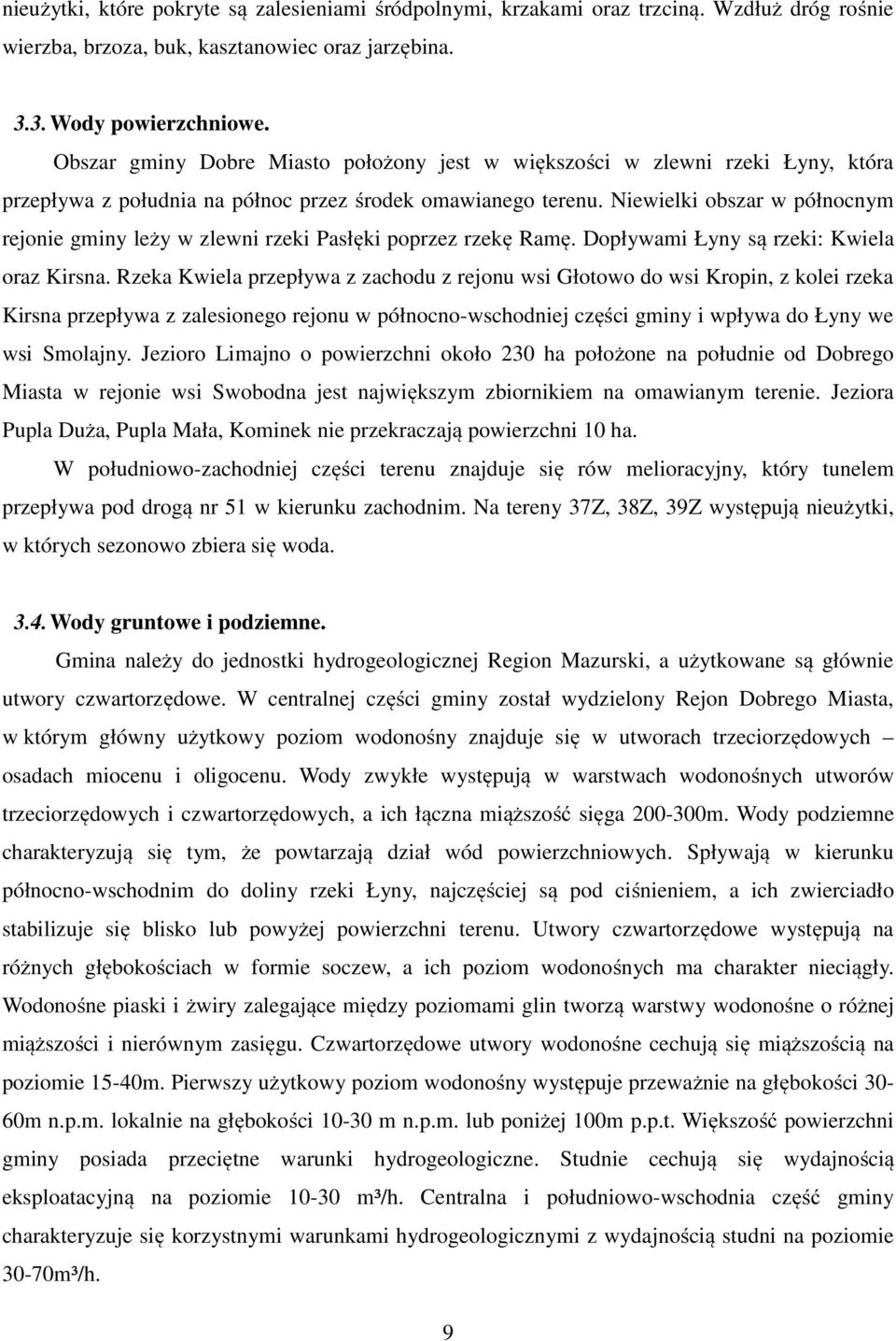 nieużytki, które pokryte są zalesieniami śródpolnymi, krzakami oraz trzciną. Wzdłuż dróg rośnie wierzba, brzoza, buk, kasztanowiec oraz jarzębina.

3.3. Wody powierzchniowe.

Obszar gminy Dobre Miasto położony jest w większości w zlewni rzeki Łyny, która przepływa z południa na północ przez środek omawianego terenu. Niewielki obszar w północnym rejonie gminy leży w zlewni rzeki Pasłęki poprzez rzekę Ramę. Dopływami Łyny są rzeki: Kwiela oraz Kirsna. Rzeka Kwiela przepływa z zachodu z rejonu wsi Głotowo do wsi Kropin, z kolei rzeka Kirsna przepływa z zalesionego rejonu w północno-wschodniej części gminy i wpływa do Łyny we wsi Smolajny. Jezioro Limajno o powierzchni około 230 ha położone na południe od Dobrego Miasta w rejonie wsi Swobodna jest największym zbiornikiem na omawianym terenie. Jeziora Pupla Duża, Pupla Mała, Kominek nie przekraczają powierzchni 10 ha.

W południowo-zachodniej części terenu znajduje się rów melioracyjny, który tunelem przepływa pod drogą nr 51 w kierunku zachodnim. Na tereny 37Z, 38Z, 39Z występują nieużytki, w których sezonowo zbiera się woda.

3.4. Wody gruntowe i podziemne.

Gmina należy do jednostki hydrogeologicznej Region Mazurski, a użytkowane są głównie utwory czwartorzędowe. W centralnej części gminy został wydzielony Rejon Dobrego Miasta, w którym główny użytkowy poziom wodonośny znajduje się w utworach trzeciorzędowych – osadach miocenu i oligocenu. Wody zwykłe występują w warstwach wodonośnych utworów trzeciorzędowych i czwartorzędowych, a ich łączna miąższość sięga 200-300m. Wody podziemne charakteryzują się tym, że powtarzają dział wód powierzchniowych. Spływają w kierunku północno-wschodnim do doliny rzeki Łyny, najczęściej są pod ciśnieniem, a ich zwierciadło stabilizuje się blisko lub powyżej powierzchni terenu. Utwory czwartorzędowe występują na różnych głębokościach w formie soczew, a ich poziom wodonośnych ma charakter nieciągły. Wodonośne piaski i żwiry zalegające między poziomami glin tworzą warstwy wodonośne o różnej miąższości i nierównym zasięgu. Czwartorzędowe utwory wodonośne cechują się miąższością na poziomie 15-40m. Pierwszy użytkowy poziom wodonośny występuje przeważnie na głębokości 30-60m n.p.m. lokalnie na głębokości 10-30 m n.p.m. lub poniżej 100m p.p.t. Większość powierzchni gminy posiada przeciętne warunki hydrogeologiczne. Studnie cechują się wydajnością eksploatacyjną na poziomie 10-30 m³/h. Centralna i południowo-wschodnia część gminy charakteryzuje się korzystnymi warunkami hydrogeologicznymi z wydajnością studni na poziomie 30-70m³/h.

9